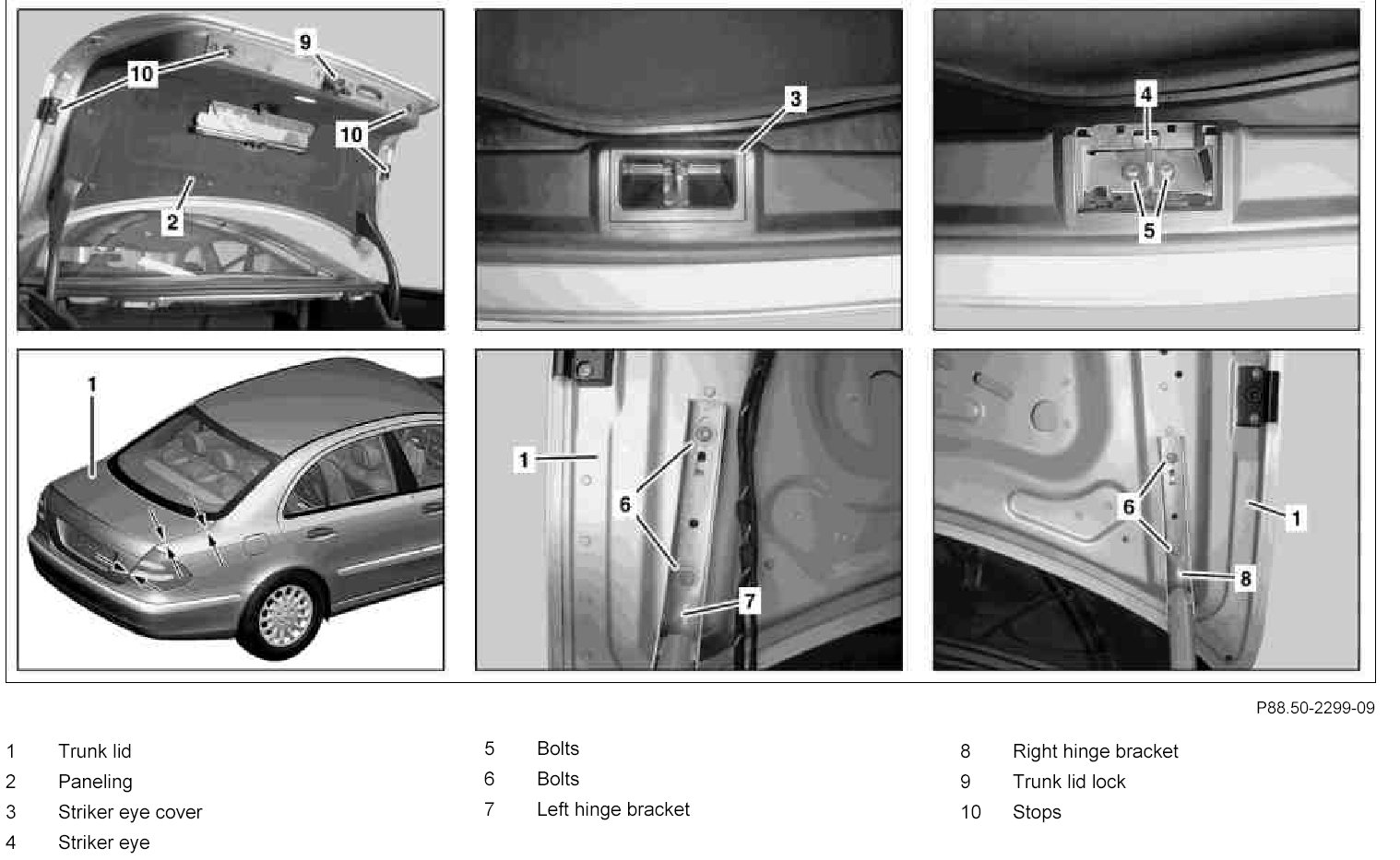 10
9
10
2
3
4
5
1
1
6
7
6
1
8

P88.50-2299-09

1 Trunk lid
2 Paneling
3 Striker eye cover
4 Striker eye

5 Bolts
6 Bolts
7 Left hinge bracket

8 Right hinge bracket
9 Trunk lid lock
10 Stops